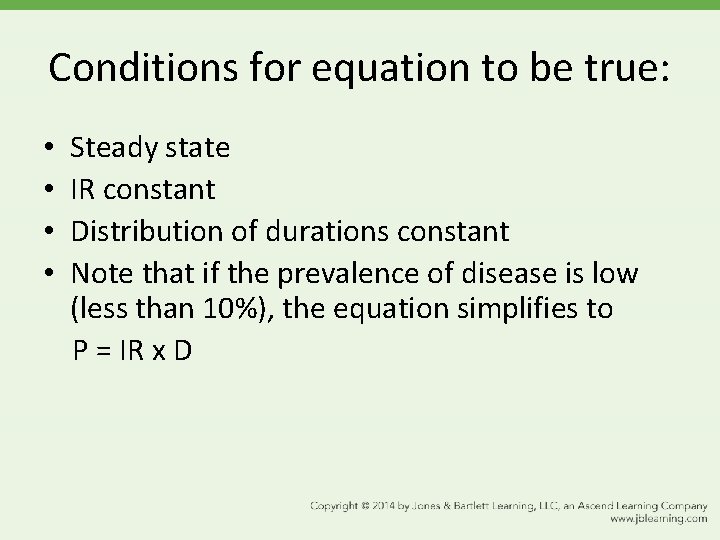 Conditions for equation to be true:

• Steady state
• IR constant
• Distribution of durations constant
• Note that if the prevalence of disease is low (less than 10%), the equation simplifies to

P = IR x D

Copyright © 2014 by Jones & Bartlett Learning, LLC, an Ascend Learning Company
www.jblearning.com